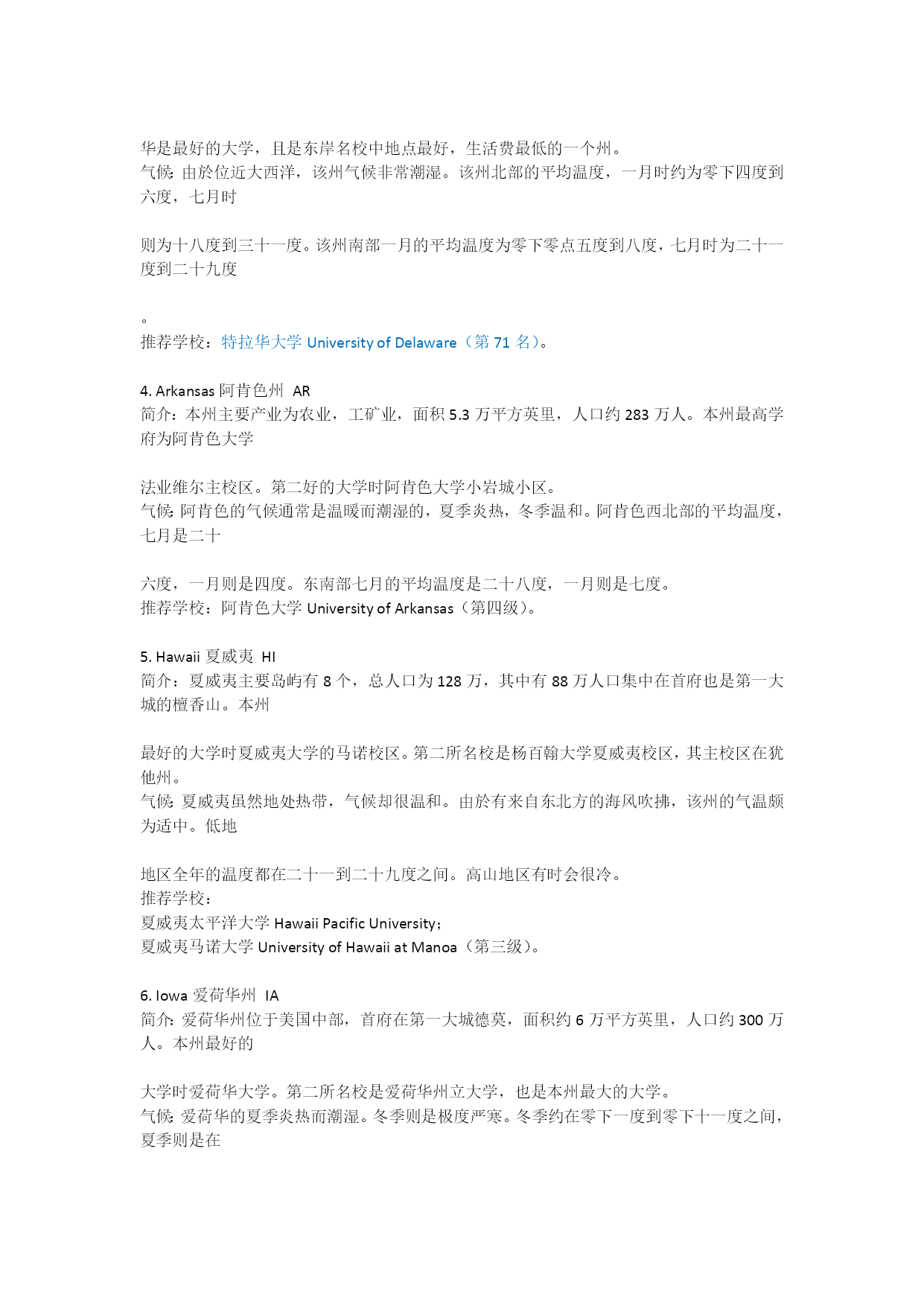 华是最好的大学，且是东岸名校中地点最好，生活费最低的一个州。
气候：由於位近大西洋，该州气候非常潮湿。该州北部的平均温度，一月时约为零下四度到六度，七月时

则为十八度到三十一度。该州南部一月的平均温度为零下零点五度到八度，七月时为二十一度到二十九度

。
推荐学校：特拉华大学 University of Delaware（第 71 名）。

4. Arkansas 阿肯色州 AR
简介：本州主要产业为农业，工矿业，面积 5.3 万平方英里，人口约 283 万人。本州最高学府为阿肯色大学

法业维尔主校区。第二好的大学时阿肯色大学小岩城小区。
气候：阿肯色的气候通常是温暖而潮湿的，夏季炎热，冬季温和。阿肯色西北部的平均温度，七月是二十

六度，一月则是四度。东南部七月的平均温度是二十八度，一月则是七度。
推荐学校：阿肯色大学 University of Arkansas（第四级）。

5. Hawaii 夏威夷 HI
简介：夏威夷主要岛屿有 8 个，总人口为 128 万，其中有 88 万人口集中在首府也是第一大城的檀香山。本州

最好的大学时夏威夷大学的马诺校区。第二所名校是杨百翰大学夏威夷校区，其主校区在犹他州。
气候：夏威夷虽然地处热带，气候却很温和。由於有来自东北方的海风吹拂，该州的气温颇为适中。低地

地区全年的温度都在二十一到二十九度之间。高山地区有时会很冷。
推荐学校：
夏威夷太平洋大学 Hawaii Pacific University；
夏威夷马诺大学 University of Hawaii at Manoa（第三级）。

6. Iowa 爱荷华州 IA
简介：爱荷华州位于美国中部，首府在第一大城德莫，面积约 6 万平方英里，人口约 300 万人。本州最好的

大学时爱荷华大学。第二所名校是爱荷华州立大学，也是本州最大的大学。
气候：爱荷华的夏季炎热而潮湿。冬季则是极度严寒。冬季约在零下一度到零下十一度之间，夏季则是在